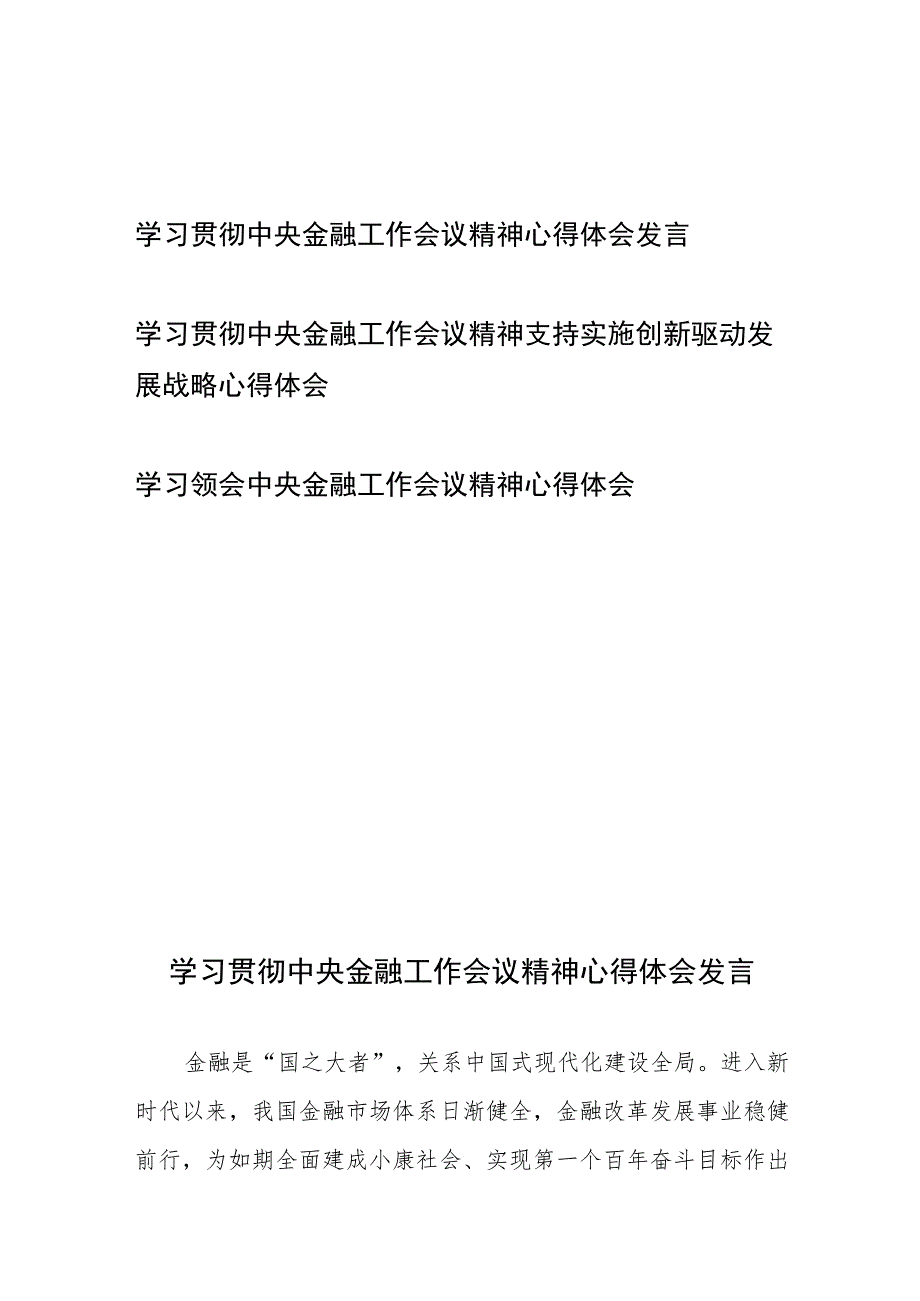 学习贯彻中央金融工作会议精神心得体会发言

学习贯彻中央金融工作会议精神支持实施创新驱动发展战略心得体会

学习领会中央金融工作会议精神心得体会

学习贯彻中央金融工作会议精神心得体会发言

金融是“国之大者”，关系中国式现代化建设全局。进入新时代以来，我国金融市场体系日渐健全，金融改革发展事业稳健前行，为如期全面建成小康社会、实现第一个百年奋斗目标作出